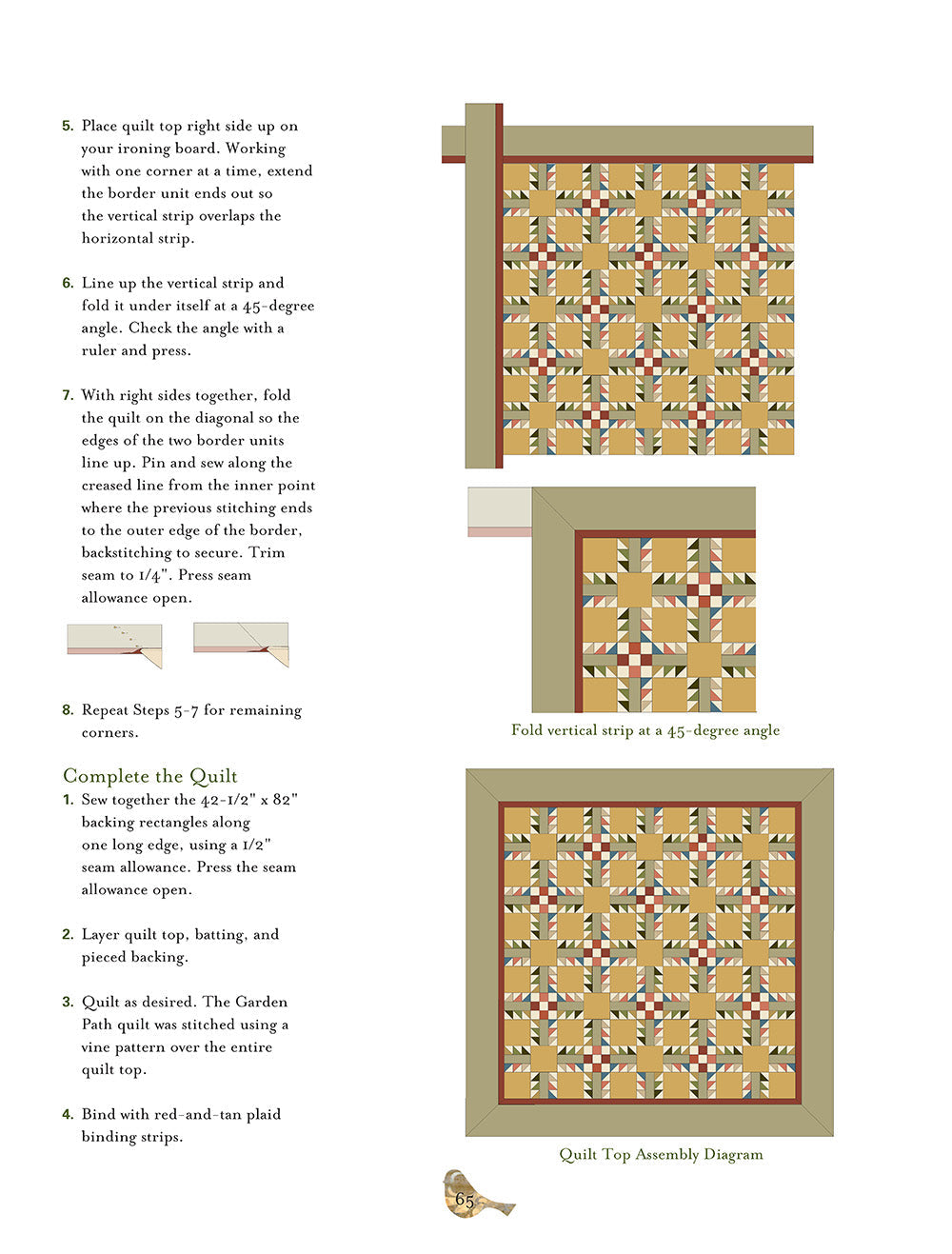 5. Place quilt top right side up on your ironing board. Working with one corner at a time, extend the border unit ends out so the vertical strip overlaps the horizontal strip.

6. Line up the vertical strip and fold it under itself at a 45-degree angle. Check the angle with a ruler and press.

7. With right sides together, fold the quilt on the diagonal so the edges of the two border units line up. Pin and sew along the creased line from the inner point where the previous stitching ends to the outer edge of the border, backstitching to secure. Trim seam to 1/4". Press seam allowance open.

8. Repeat Steps 5-7 for remaining corners.

Complete the Quilt

1. Sew together the 42-1/2" x 82" backing rectangles along one long edge, using a 1/2" seam allowance. Press the seam allowance open.

2. Layer quilt top, batting, and pieced backing.

3. Quilt as desired. The Garden Path quilt was stitched using a vine pattern over the entire quilt top.

4. Bind with red-and-tan plaid binding strips.

Fold vertical strip at a 45-degree angle

Quilt Top Assembly Diagram

65